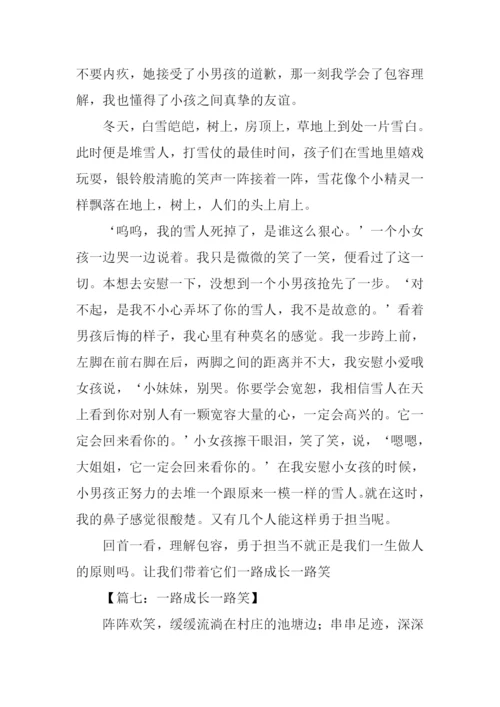 不要内疚，她接受了小男孩的道歉，那一刻我学会了包容理解，我也懂得了小孩之间真挚的友谊。

冬天，白雪皑皑，树上，房顶上，草地上到处一片雪白。此时便是堆雪人，打雪仗的最佳时间，孩子们在雪地里嬉戏玩耍，银铃般清脆的笑声一阵接着一阵，雪花像个小精灵一样飘落在地上，树上，人们的头上肩上。

‘呜呜，我的雪人死掉了，是谁这么狠心。’一个小女孩一边哭一边说着。我只是微微的笑了一笑，便看过了这一切。本想去安慰一下，没想到一个小男孩抢先了一步。‘对不起，是我不小心弄坏了你的雪人，我不是故意的。’看着男孩后悔的样子，我心里有种莫名的感觉。我一步跨上前，左脚在前右脚在后，两脚之间的距离并不大，我安慰小爱哦女孩说，‘小妹妹，别哭。你要学会宽恕，我相信雪人在天上看到你对别人有一颗宽容大量的心，一定会高兴的。它一定会回来看你的。’小女孩擦干眼泪，笑了笑，说，‘嗯嗯，大姐姐，它一定会回来看你的。’在我安慰小女孩的时候，小男孩正努力的去堆一个跟原来一模一样的雪人。就在这时，我的鼻子感觉很酸楚。又有几个人能这样勇于担当呢。

回首一看，理解包容，勇于担当不就正是我们一生做人的原则吗。让我们带着它们一路成长一路笑

【篇七：一路成长一路笑】

阵阵欢笑，缓缓流淌在村庄的池塘边；串串足迹，深深